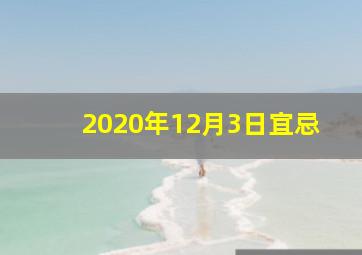 2020年12月3日宜忌